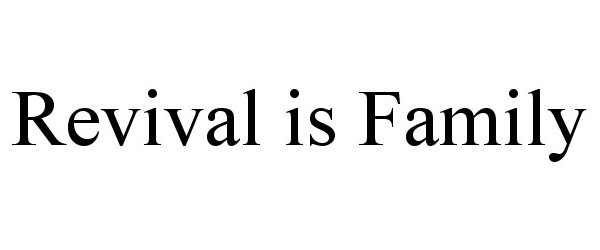 Revival is Family